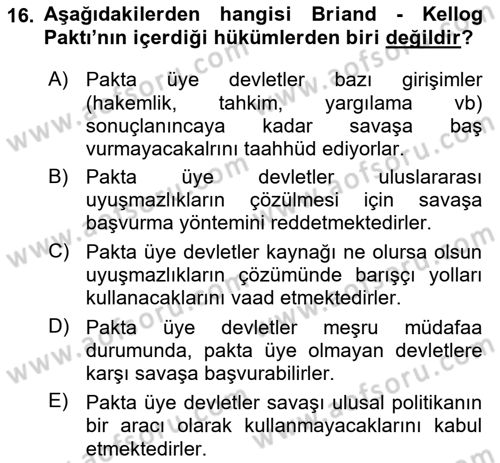 16. Aşağıdakilerden hangisi Briand - Kellog Paktı'nın içerdiği hükümlerden biri değildir?

A) Pakta üye devletler bazı girişimler (hakemlik, tahkim, yargılama vb) sonuçlanıncaya kadar savaşa baş vurmayacakalrını taahhüd ediyorlar.

B) Pakta üye devletler uluslararası uyuşmazlıkların çözülmesi için savaşa başvurma yöntemini reddetmektedirler.

C) Pakta üye devletler kaynağı ne olursa olsun uyuşmazlıkların çözümünde barışçı yolları kullanacaklarını vaad etmektedirler.

D) Pakta üye devletler meşru müdafaa durumunda, pakta üye olmayan devletlere karşı savaşa başvurabilirler.

E) Pakta üye devletler savaşı ulusal politikanın bir aracı olarak kullanmayacaklarını kabul etmektedirler.

www.aofsoru.com